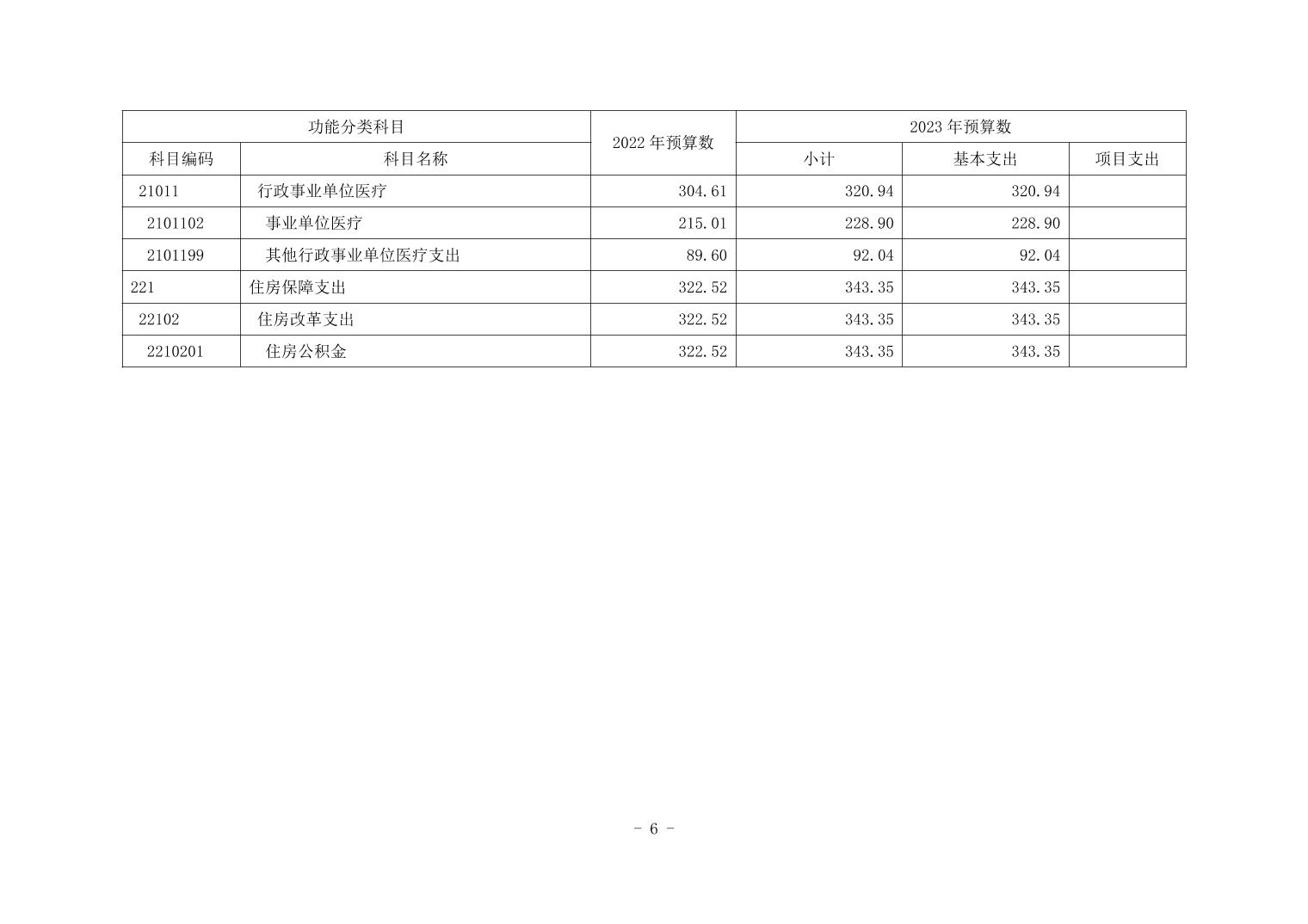 | 功能分类科目 |  | 2022年预算数 | 2023年预算数 |  |  |
|---|---|---|---|---|---|
| 科目编码 | 科目名称 |  | 小计 | 基本支出 | 项目支出 |
| 21011 | 行政事业单位医疗 | 304.61 | 320.94 | 320.94 |  |
| 2101102 | 事业单位医疗 | 215.01 | 228.90 | 228.90 |  |
| 2101199 | 其他行政事业单位医疗支出 | 89.60 | 92.04 | 92.04 |  |
| 221 | 住房保障支出 | 322.52 | 343.35 | 343.35 |  |
| 22102 | 住房改革支出 | 322.52 | 343.35 | 343.35 |  |
| 2210201 | 住房公积金 | 322.52 | 343.35 | 343.35 |  |

- 6 -